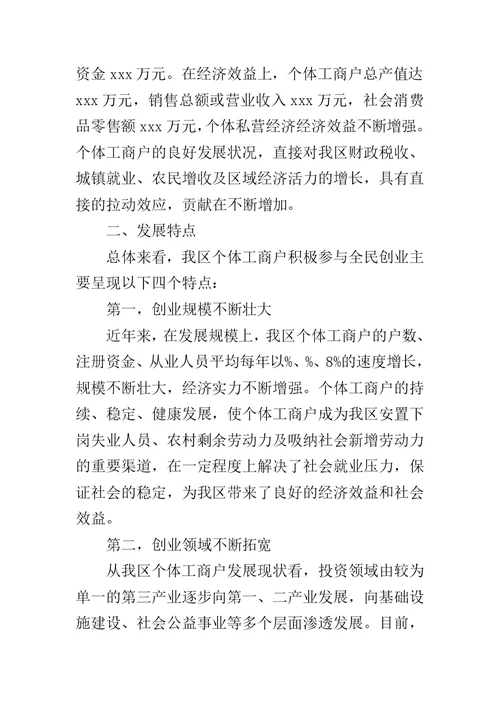 资金 xxx 万元。在经济效益上，个体工商户总产值达 xxx 万元，销售总额或营业收入 xxx 万元，社会消费品零售额 xxx 万元，个体私营经济经济效益不断增强。个体工商户的良好发展状况，直接对我区财政税收、城镇就业、农民增收及区域经济活力的增长，具有直接的拉动效应，贡献在不断增加。

二、发展特点

总体来看，我区个体工商户积极参与全民创业主要呈现以下四个特点：

第一，创业规模不断壮大

近年来，在发展规模上，我区个体工商户的户数、注册资金、从业人员平均每年以%、%、8%的速度增长，规模不断壮大，经济实力不断增强。个体工商户的持续、稳定、健康发展，使个体工商户成为我区安置下岗失业人员、农村剩余劳动力及吸纳社会新增劳动力的重要渠道，在一定程度上解决了社会就业压力，保证社会的稳定，为我区带来了良好的经济效益和社会效益。

第二，创业领域不断拓宽

从我区个体工商户发展现状看，投资领域由较为单一的第三产业逐步向第一、二产业发展，向基础设施建设、社会公益事业等多个层面渗透发展。目前，